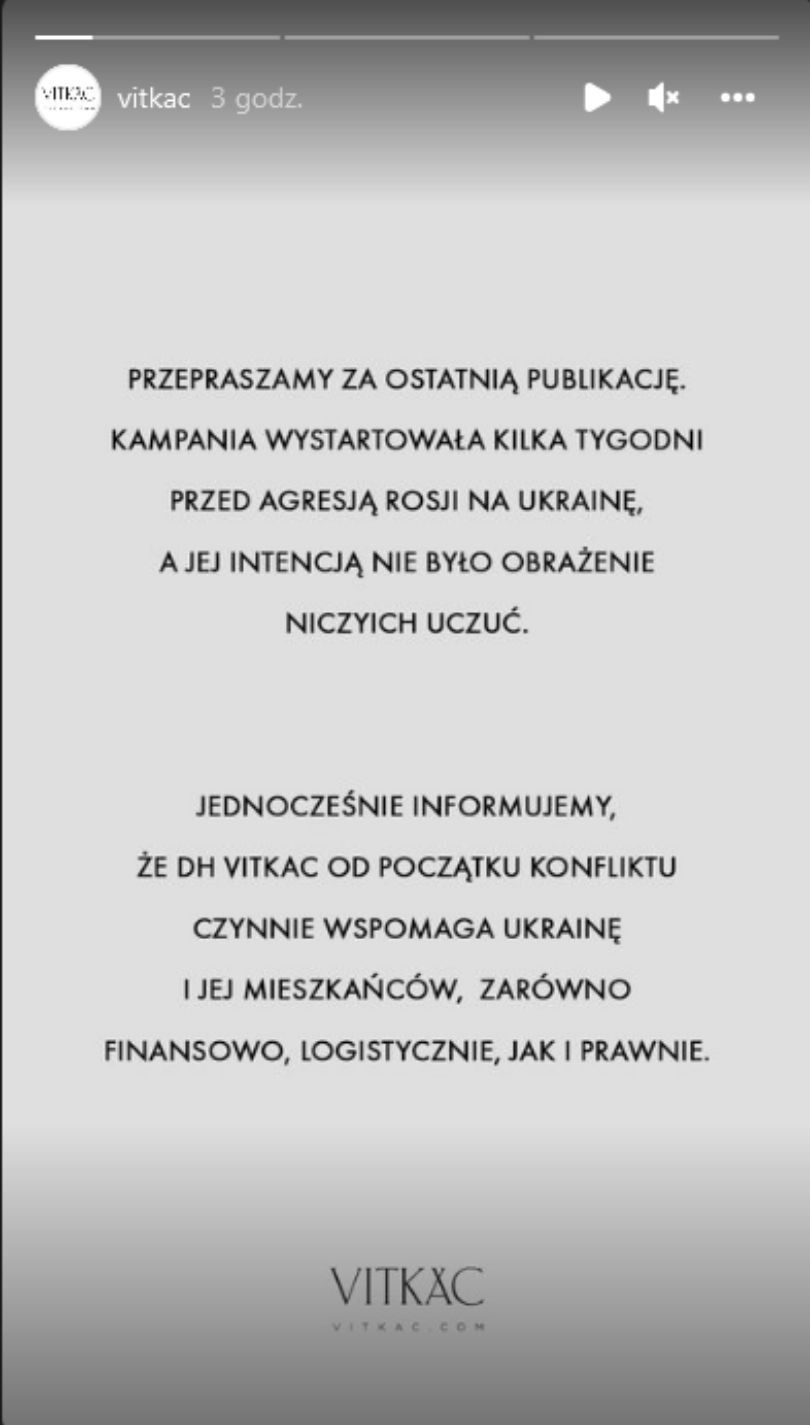 VITKAC vitkac 3 godz.

PRZEPRASZAMY ZA OSTATNIĄ PUBLIKACJĘ.
KAMPANIA WYSTARTOWAŁA KILKA TYGODNI
PRZED AGRESJĄ ROSJI NA UKRAINĘ,
A JEJ INTENCJĄ NIE BYŁO OBRAŻENIE
NICZYICH UCZUĆ.

JEDNOCZEŚNIE INFORMUJEMY,
ŻE DH VITKAC OD POCZĄTKU KONFLIKTU
CZYNNIE WSPOMAGA UKRAINĘ
I JEJ MIESZKAŃCÓW, ZARÓWNO
FINANSOWO, LOGISTYCZNIE, JAK I PRAWNIE.

VITKAC
VITKAC.COM